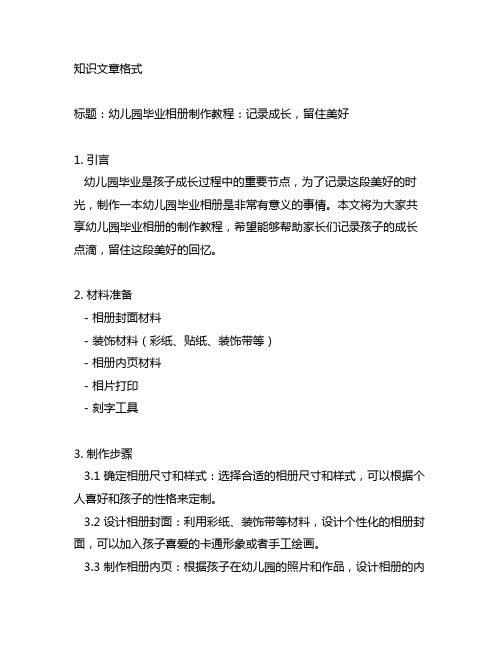 知识文章格式

标题：幼儿园毕业相册制作教程：记录成长，留住美好

1. 引言
幼儿园毕业是孩子成长过程中的重要节点，为了记录这段美好的时光，制作一本幼儿园毕业相册是非常有意义的事情。本文将为大家共享幼儿园毕业相册的制作教程，希望能够帮助家长们记录孩子的成长点滴，留住这段美好的回忆。

2. 材料准备
- 相册封面材料
- 装饰材料（彩纸、贴纸、装饰带等）
- 相册内页材料
- 相片打印
- 刻字工具

3. 制作步骤
3.1 确定相册尺寸和样式：选择合适的相册尺寸和样式，可以根据个人喜好和孩子的性格来定制。
3.2 设计相册封面：利用彩纸、装饰带等材料，设计个性化的相册封面，可以加入孩子喜爱的卡通形象或者手工绘画。
3.3 制作相册内页：根据孩子在幼儿园的照片和作品，设计相册的内